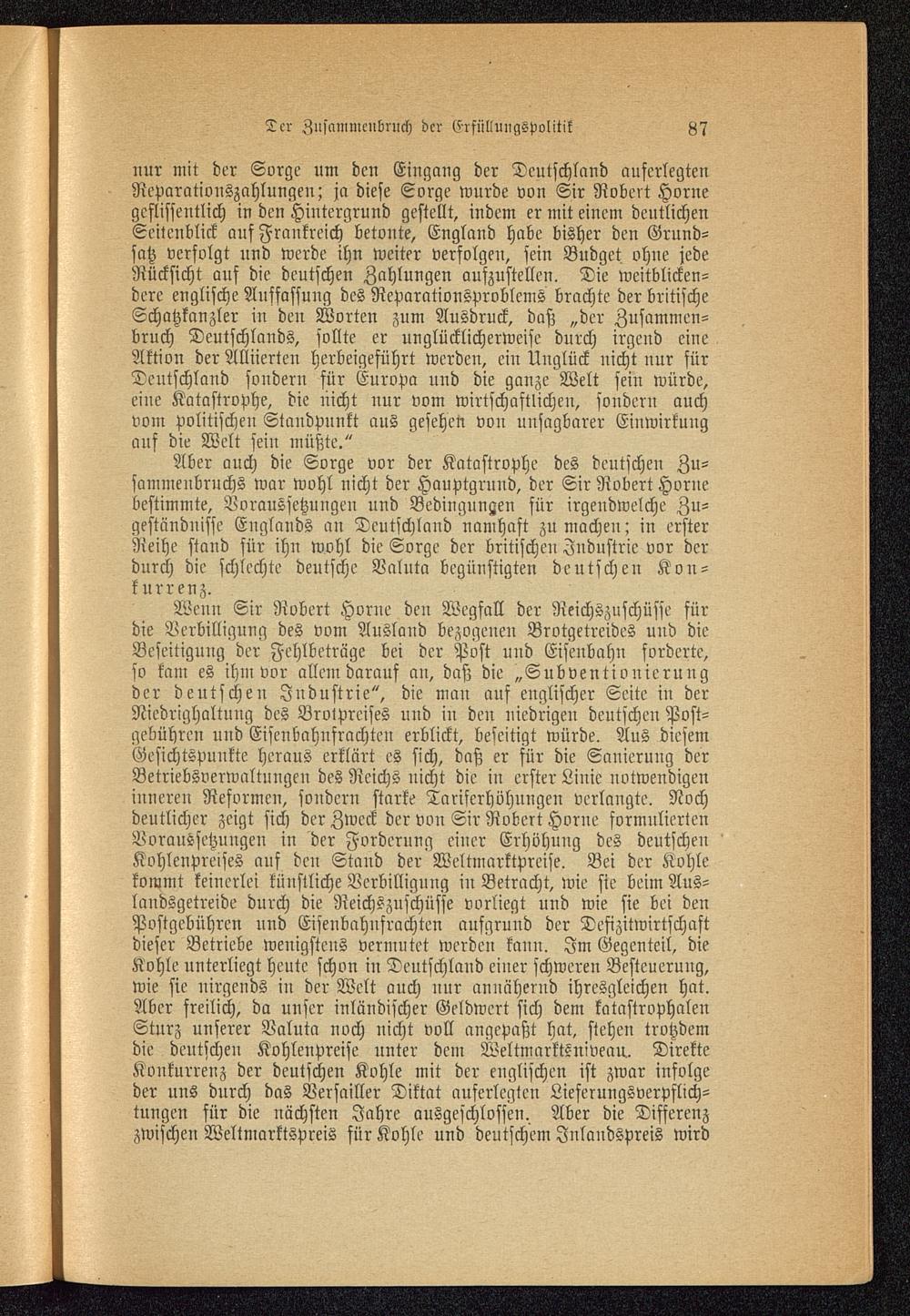 Der Zusammenbruch der Erfüllungspolitik 87

nur mit der Sorge um den Eingang der Deutschland auferlegten Reparationszahlungen; ja diese Sorge wurde von Sir Robert Horne geflissentlich in den Hintergrund gestellt, indem er mit einem deutlichen Seitenblick auf Frankreich betonte, England habe bisher den Grundsatz verfolgt und werde ihn weiter verfolgen, sein Budget ohne jede Rücksicht auf die deutschen Zahlungen aufzustellen. Die weitblickendere englische Auffassung des Reparationsproblems brachte der britische Schatzkanzler in den Worten zum Ausdruck, daß „der Zusammenbruch Deutschlands, sollte er unglücklicherweise durch irgend eine Aktion der Alliierten herbeigeführt werden, ein Unglück nicht nur für Deutschland sondern für Europa und die ganze Welt sein würde, eine Katastrophe, die nicht nur vom wirtschaftlichen, sondern auch vom politischen Standpunkt aus gesehen von unsagbarer Einwirkung auf die Welt sein müßte.“

Aber auch die Sorge vor der Katastrophe des deutschen Zusammenbruchs war wohl nicht der Hauptgrund, der Sir Robert Horne bestimmte, Voraussetzungen und Bedingungen für irgendwelche Zugeständnisse Englands an Deutschland namhaft zu machen; in erster Reihe stand für ihn wohl die Sorge der britischen Industrie vor der durch die schlechte deutsche Valuta begünstigten deutschen Konkurrenz.

Wenn Sir Robert Horne den Wegfall der Reichszuschüsse für die Verbilligung des vom Ausland bezogenen Brotgetreides und die Beseitigung der Fehlbeträge bei der Post und Eisenbahn forderte, so kam es ihm vor allem darauf an, daß die „Subventionierung der deutschen Industrie“, die man auf englischer Seite in der Niedrighaltung des Brotpreises und in den niedrigen deutschen Postgebühren und Eisenbahnfrachten erblickt, beseitigt würde. Aus diesem Gesichtspunkte heraus erklärt es sich, daß er für die Sanierung der Betriebsverwaltungen des Reichs nicht die in erster Linie notwendigen inneren Reformen, sondern starke Tariferhöhungen verlangte. Noch deutlicher zeigt sich der Zweck der von Sir Robert Horne formulierten Voraussetzungen in der Forderung einer Erhöhung des deutschen Kohlenpreises auf den Stand der Weltmarktpreise. Bei der Kohle kommt keinerlei künstliche Verbilligung in Betracht, wie sie beim Auslandsgetreide durch die Reichszuschüsse vorliegt und wie sie bei den Postgebühren und Eisenbahnfrachten aufgrund der Defizitwirtschaft dieser Betriebe wenigstens vermutet werden kann. Im Gegenteil, die Kohle unterliegt heute schon in Deutschland einer schweren Besteuerung, wie sie nirgends in der Welt auch nur annähernd ihresgleichen hat. Aber freilich, da unser inländischer Geldwert sich dem katastrophalen Sturz unserer Valuta noch nicht voll angepaßt hat, stehen trotzdem die deutschen Kohlenpreise unter dem Weltmarktsniveau. Direkte Konkurrenz der deutschen Kohle mit der englischen ist zwar infolge der uns durch das Versailler Diktat auferlegten Lieferungsverpflichtungen für die nächsten Jahre ausgeschlossen. Aber die Differenz zwischen Weltmarktspreis für Kohle und deutschem Inlandspreis wird